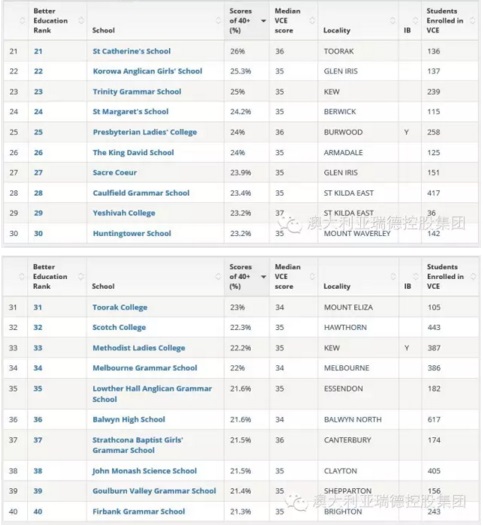 | | Better Education Rank | School | Scores of 40+ (%) | Median VCE score | Locality | IB | Students Enrolled in VCE |
|---|---|---|---|---|---|---|---|
| 21 | 21 | St Catherine's School | 26% | 36 | TOORAK | | 136 |
| 22 | 22 | Korowa Anglican Girls' School | 25.3% | 35 | GLEN IRIS | | 137 |
| 23 | 23 | Trinity Grammar School | 25% | 35 | KEW | | 239 |
| 24 | 24 | St Margaret's School | 24.2% | 35 | BERWICK | | 115 |
| 25 | 25 | Presbyterian Ladies' College | 24% | 36 | BURWOOD | Y | 258 |
| 26 | 26 | The King David School | 24% | 35 | ARMADALE | | 125 |
| 27 | 27 | Sacre Coeur | 23.9% | 35 | GLEN IRIS | | 151 |
| 28 | 28 | Caulfield Grammar School | 23.4% | 35 | ST KILDA EAST | | 417 |
| 29 | 29 | Yeshivah College | 23.2% | 37 | ST KILDA EAST | | 36 |
| 30 | 30 | Huntingtower School | 23.2% | 35 | MOUNT WAVERLEY | | 142 |

澳大利亚瑞德控股集团

| | Better Education Rank | School | Scores of 40+ (%) | Median VCE score | Locality | IB | Students Enrolled in VCE |
|---|---|---|---|---|---|---|---|
| 31 | 31 | Toorak College | 23% | 34 | MOUNT ELIZA | | 105 |
| 32 | 32 | Scotch College | 22.3% | 35 | HAWTHORN | | 443 |
| 33 | 33 | Methodist Ladies College | 22.2% | 35 | KEW | Y | 387 |
| 34 | 34 | Melbourne Grammar School | 22% | 34 | MELBOURNE | | 386 |
| 35 | 35 | Lowther Hall Anglican Grammar School | 21.6% | 35 | ESSENDON | | 182 |
| 36 | 36 | Balwyn High School | 21.6% | 34 | BALWYN NORTH | | 617 |
| 37 | 37 | Strathcona Baptist Girls' Grammar School | 21.5% | 36 | CANTERBURY | | 174 |
| 38 | 38 | John Monash Science School | 21.5% | 35 | CLAYTON | | 405 |
| 39 | 39 | Goulburn Valley Grammar School | 21.4% | 35 | SHEPPARTON | | 156 |
| 40 | 40 | Firbank Grammar School | 21.3% | 35 | BRIGHTON | | 243 |

澳大利亚瑞德控股集团